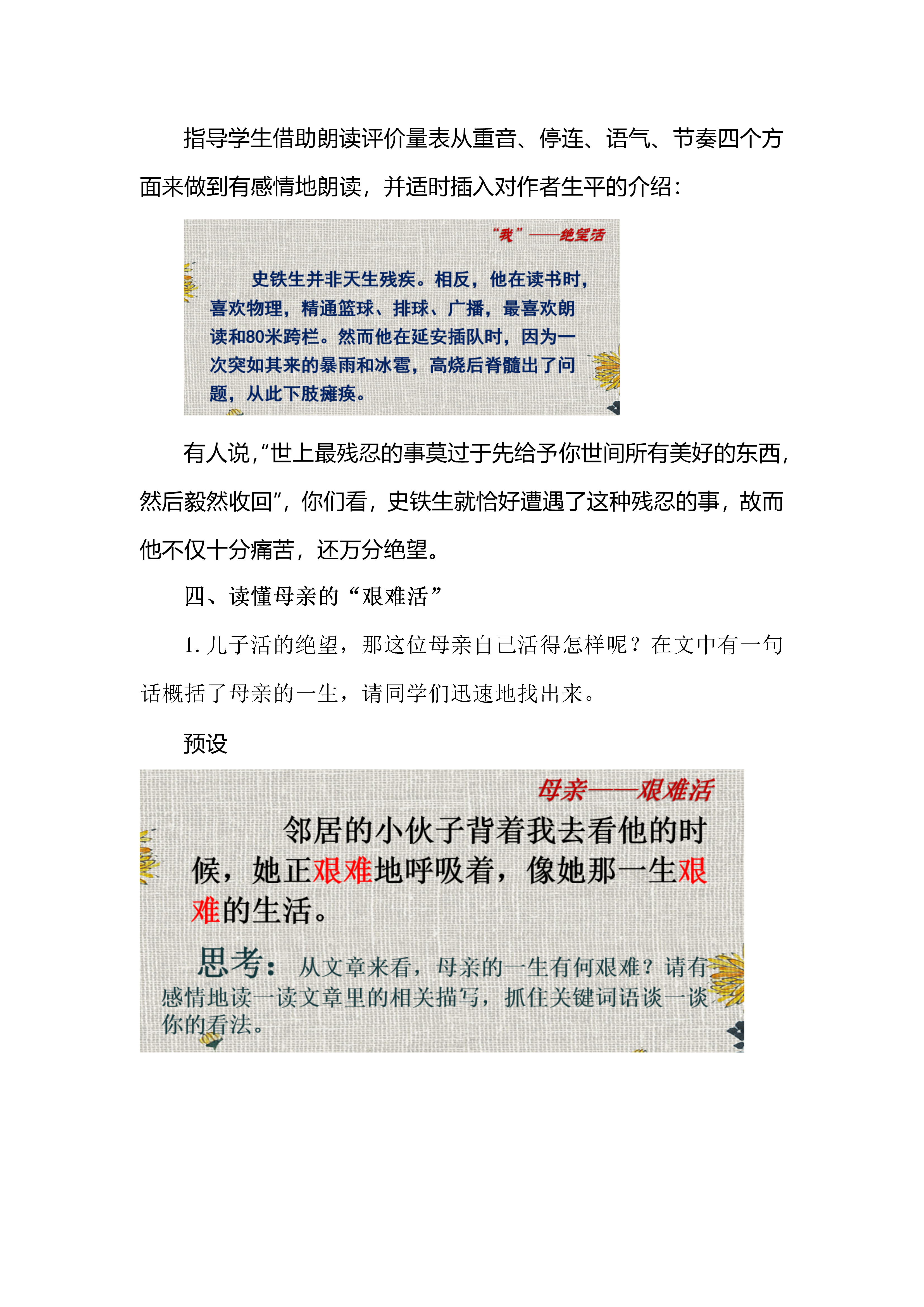 指导学生借助朗读评价量表从重音、停连、语气、节奏四个方面来做到有感情地朗读，并适时插入对作者生平的介绍：

“我”——绝望活

史铁生并非天生残疾。相反，他在读书时，喜欢物理，精通篮球、排球、广播，最喜欢朗读和80米跨栏。然而他在延安插队时，因为一次突如其来的暴雨和冰雹，高烧后脊髓出了问题，从此下肢瘫痪。

有人说，“世上最残忍的事莫过于先给予你世间所有美好的东西，然后毅然收回”，你们看，史铁生就恰好遭遇了这种残忍的事，故而他不仅十分痛苦，还万分绝望。

四、读懂母亲的“艰难活”

1. 儿子活的绝望，那这位母亲自己活得怎样呢？在文中有一句话概括了母亲的一生，请同学们迅速地找出来。

预设

母亲——艰难活

邻居的小伙子背着我去看他的时候，她正艰难地呼吸着，像她那一生艰难的生活。

思考：从文章来看，母亲的一生有何艰难？请有感情地读一读文章里的相关描写，抓住关键词语谈一谈你的看法。